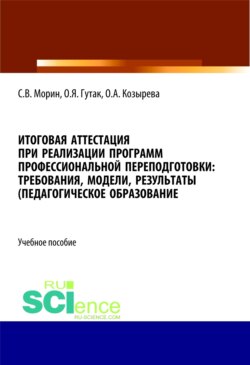 С.В. Морин, О.Я. Гутак, О.А. Козырева

ИТОГОВАЯ АТТЕСТАЦИЯ ПРИ РЕАЛИЗАЦИИ ПРОГРАММ ПРОФЕССИОНАЛЬНОЙ ПЕРЕПОДГОТОВКИ: ТРЕБОВАНИЯ, МОДЕЛИ, РЕЗУЛЬТАТЫ (ПЕДАГОГИЧЕСКОЕ ОБРАЗОВАНИЕ

Учебное пособие

RU SCIence RU-SCIENCE.COM